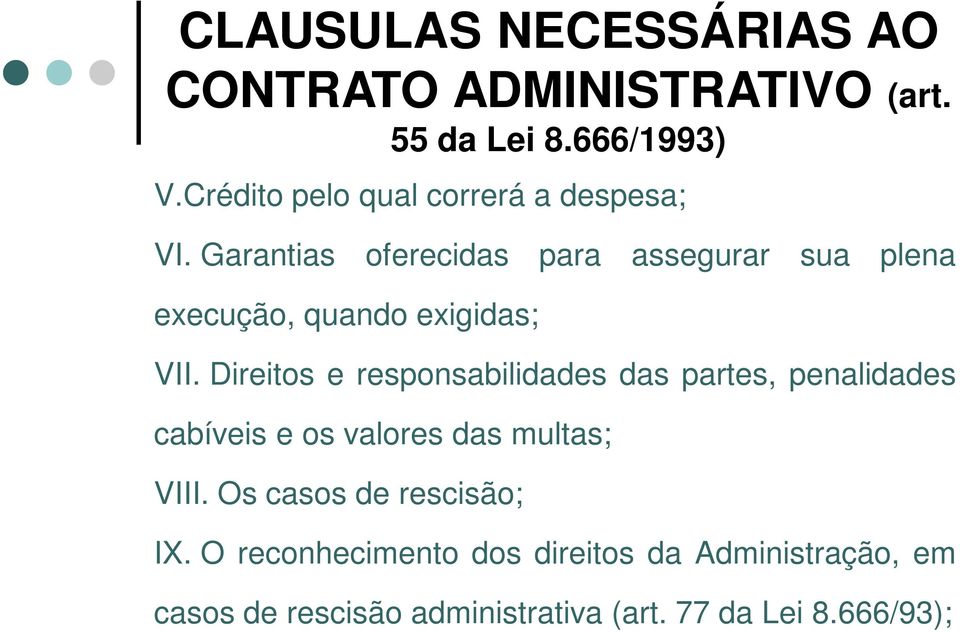 CLAUSULAS NECESSÁRIAS AO CONTRATO ADMINISTRATIVO (art. 55 da Lei 8.666/1993)

V.Crédito pelo qual correrá a despesa;

VI. Garantias oferecidas para assegurar sua plena execução, quando exigidas;

VII. Direitos e responsabilidades das partes, penalidades cabíveis e os valores das multas;

VIII. Os casos de rescisão;

IX. O reconhecimento dos direitos da Administração, em casos de rescisão administrativa (art. 77 da Lei 8.666/93);